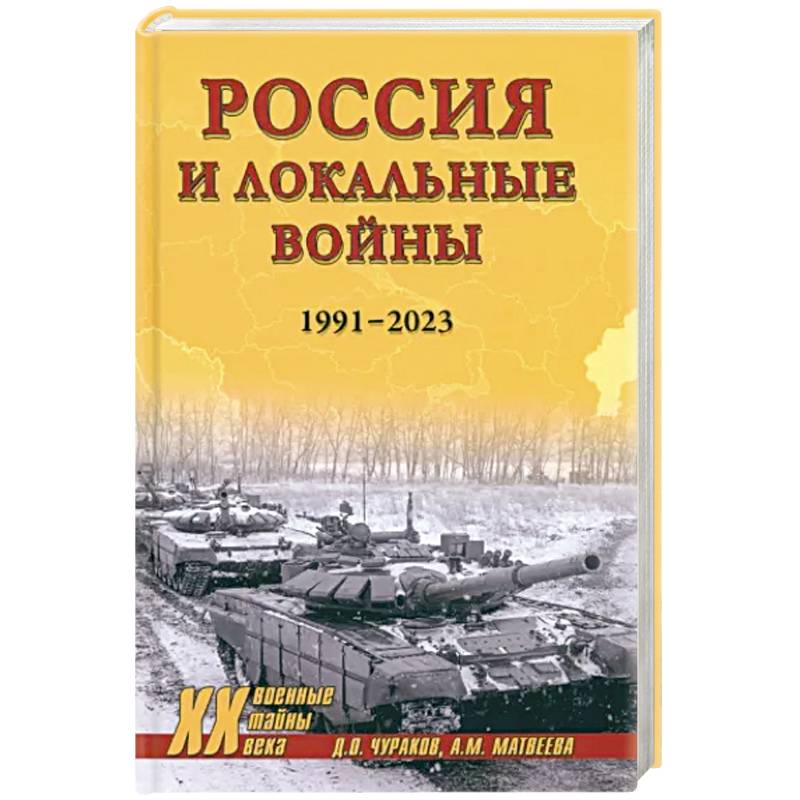 РОССИЯ
И ЛОКАЛЬНЫЕ
ВОЙНЫ

1991–2023

XX военные тайны века

Д.О. ЧУРАКОВ, А.М. МАТВЕЕВА